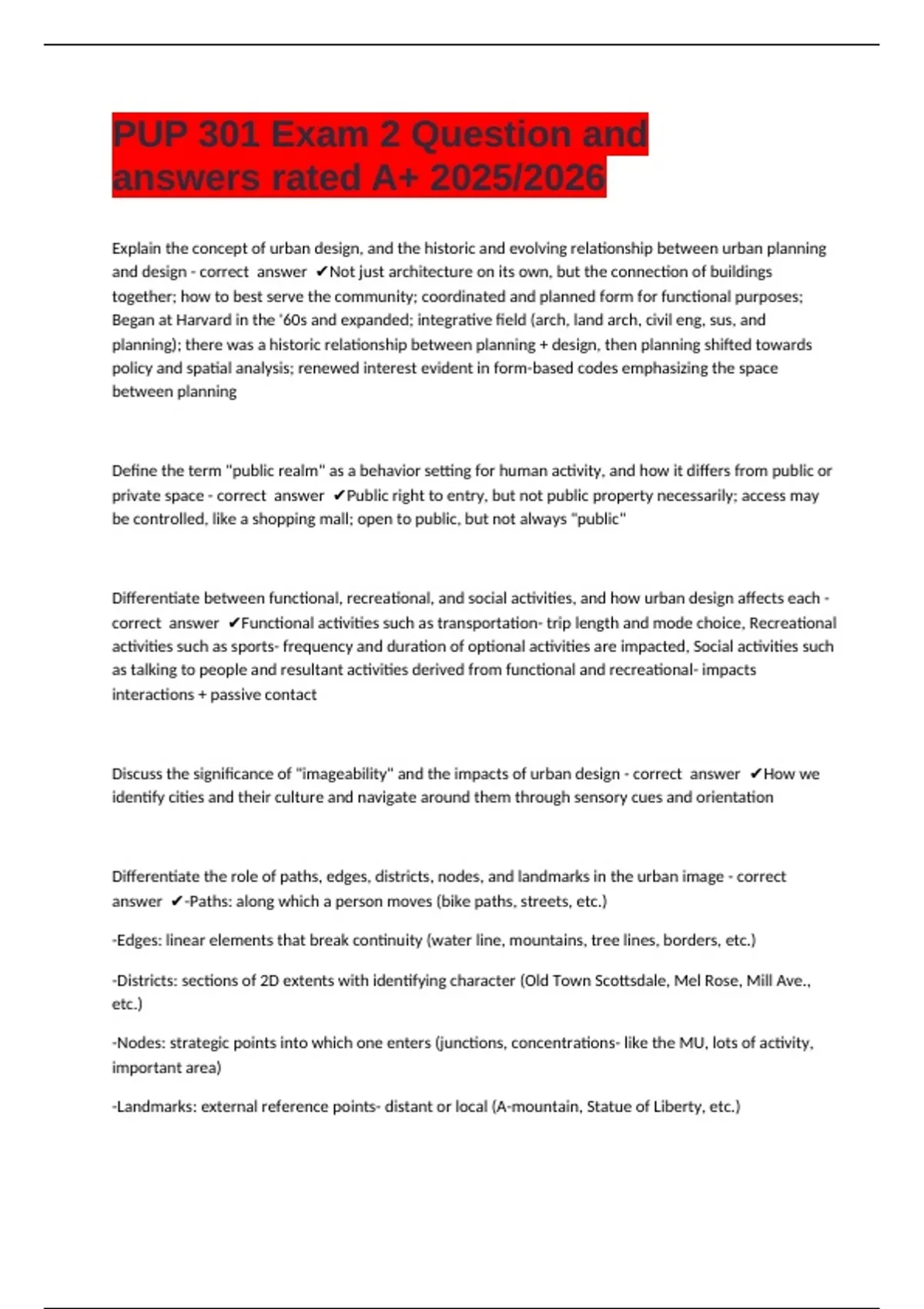 PUP 301 Exam 2 Question and answers rated A+ 2025/2026

Explain the concept of urban design, and the historic and evolving relationship between urban planning and design - correct answer ✔Not just architecture on its own, but the connection of buildings together; how to best serve the community; coordinated and planned form for functional purposes; Began at Harvard in the '60s and expanded; integrative field (arch, land arch, civil eng, sus, and planning); there was a historic relationship between planning + design, then planning shifted towards policy and spatial analysis; renewed interest evident in form-based codes emphasizing the space between planning

Define the term "public realm" as a behavior setting for human activity, and how it differs from public or private space - correct answer ✔Public right to entry, but not public property necessarily; access may be controlled, like a shopping mall; open to public, but not always "public"

Differentiate between functional, recreational, and social activities, and how urban design affects each - correct answer ✔Functional activities such as transportation- trip length and mode choice, Recreational activities such as sports- frequency and duration of optional activities are impacted, Social activities such as talking to people and resultant activities derived from functional and recreational- impacts interactions + passive contact

Discuss the significance of "imageability" and the impacts of urban design - correct answer ✔How we identify cities and their culture and navigate around them through sensory cues and orientation

Differentiate the role of paths, edges, districts, nodes, and landmarks in the urban image - correct answer ✔-Paths: along which a person moves (bike paths, streets, etc.)

-Edges: linear elements that break continuity (water line, mountains, tree lines, borders, etc.)

-Districts: sections of 2D extents with identifying character (Old Town Scottsdale, Mel Rose, Mill Ave., etc.)

-Nodes: strategic points into which one enters (junctions, concentrations- like the MU, lots of activity, important area)

-Landmarks: external reference points- distant or local (A-mountain, Statue of Liberty, etc.)